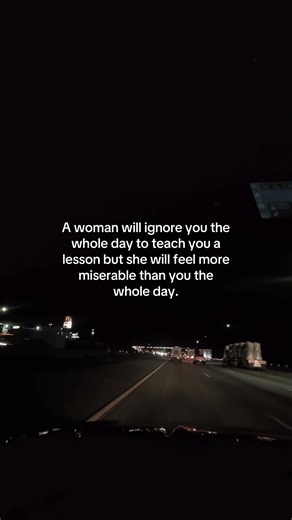 A woman will ignore you the whole day to teach you a lesson but she will feel more miserable than you the whole day.